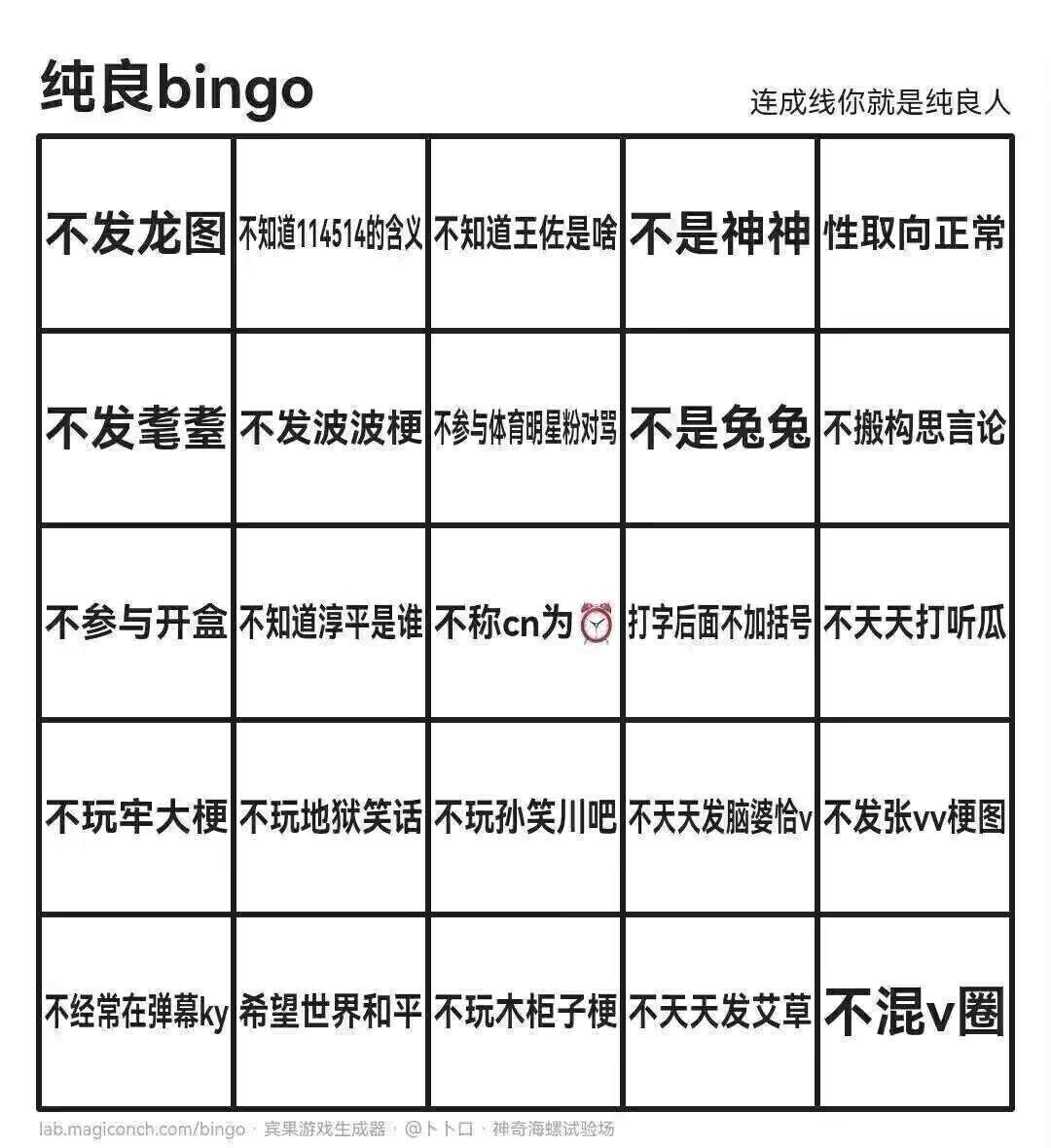 纯良bingo

连成线你就是纯良人

| | | | | |
|---|---|---|---|---|
| 不发龙图 | 不知道114514的含义 | 不知道王佐是啥 | 不是神神 | 性取向正常 |
| 不发耄耋 | 不发波波梗 | 不参与体育明星粉对骂 | 不是兔兔 | 不搬构思言论 |
| 不参与开盒 | 不知道淳平是谁 | 不称cn为⏰ | 打字后面不加括号 | 不天天打听瓜 |
| 不玩牢大梗 | 不玩地狱笑话 | 不玩孙笑川吧 | 不天天发脑婆恰v | 不发张vv梗图 |
| 不经常在弹幕ky | 希望世界和平 | 不玩木柜子梗 | 不天天发艾草 | 不混v圈 |

lab.magiconch.com/bingo · 宾果游戏生成器 · @卜卜口 · 神奇海螺试验场